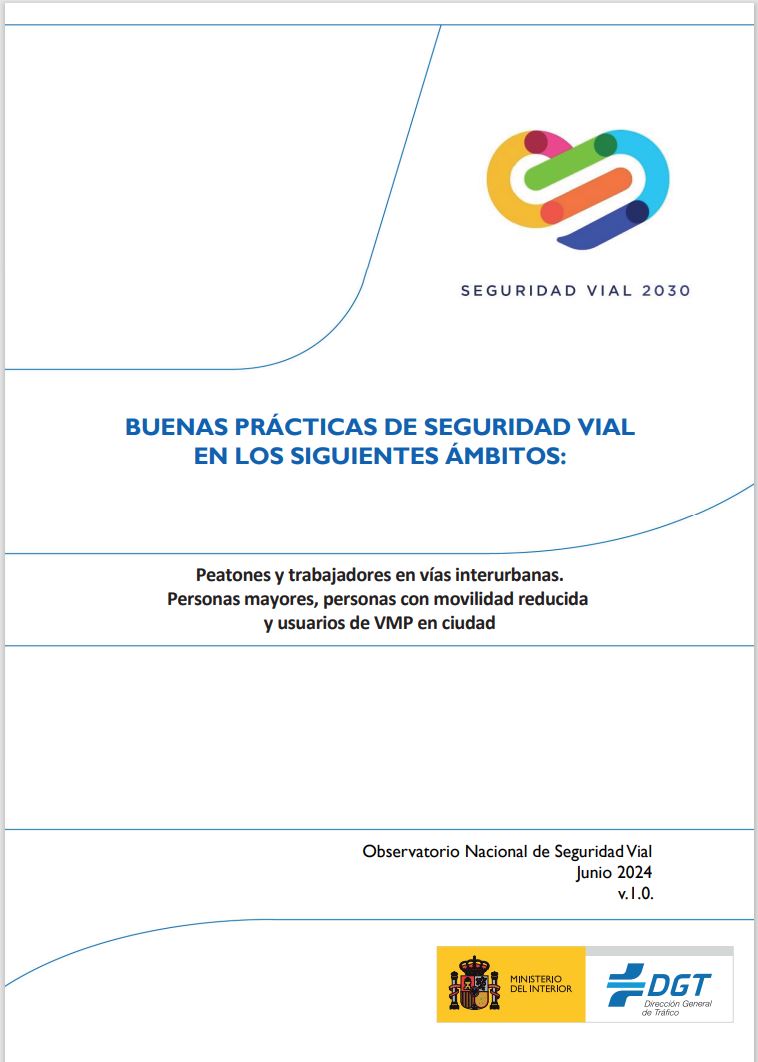 SEGURIDAD VIAL 2030

BUENAS PRÁCTICAS DE SEGURIDAD VIAL EN LOS SIGUIENTES ÁMBITOS:

Peatones y trabajadores en vías interurbanas.
Personas mayores, personas con movilidad reducida y usuarios de VMP en ciudad

Observatorio Nacional de Seguridad Vial
Junio 2024
v.1.0.

MINISTERIO DEL INTERIOR

DGT
Dirección General de Tráfico